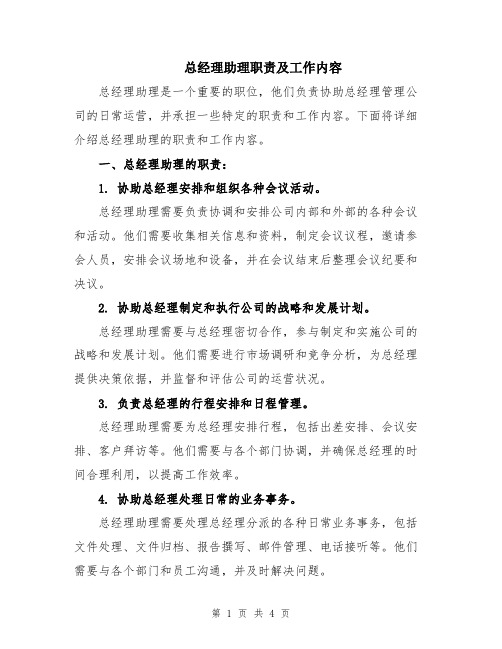 总经理助理职责及工作内容

总经理助理是一个重要的职位，他们负责协助总经理管理公司的日常运营，并承担一些特定的职责和工作内容。下面将详细介绍总经理助理的职责和工作内容。

一、总经理助理的职责：

1. 协助总经理安排和组织各种会议活动。

总经理助理需要负责协调和安排公司内部和外部的各种会议和活动。他们需要收集相关信息和资料，制定会议议程，邀请参会人员，安排会议场地和设备，并在会议结束后整理会议纪要和决议。

2. 协助总经理制定和执行公司的战略和发展计划。

总经理助理需要与总经理密切合作，参与制定和实施公司的战略和发展计划。他们需要进行市场调研和竞争分析，为总经理提供决策依据，并监督和评估公司的运营状况。

3. 负责总经理的行程安排和日程管理。

总经理助理需要为总经理安排行程，包括出差安排、会议安排、客户拜访等。他们需要与各个部门协调，并确保总经理的时间合理利用，以提高工作效率。

4. 协助总经理处理日常的业务事务。

总经理助理需要处理总经理分派的各种日常业务事务，包括文件处理、文件归档、报告撰写、邮件管理、电话接听等。他们需要与各个部门和员工沟通，并及时解决问题。

第 1 页 共 4 页